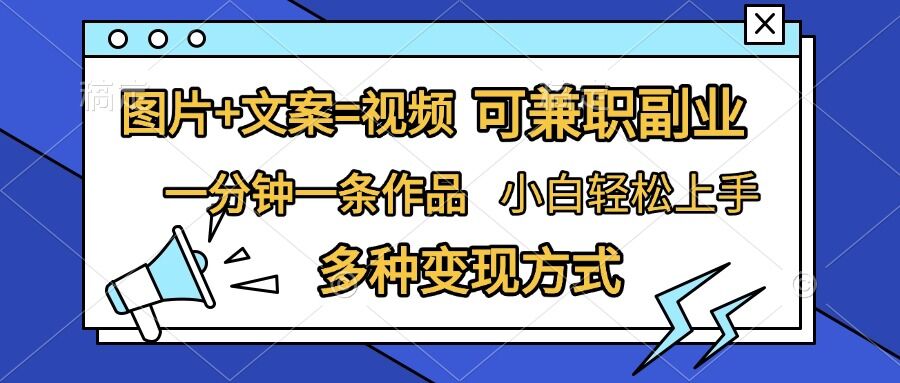 图片+文案=视频 可兼职副业

一分钟一条作品 小白轻松上手

多种变现方式